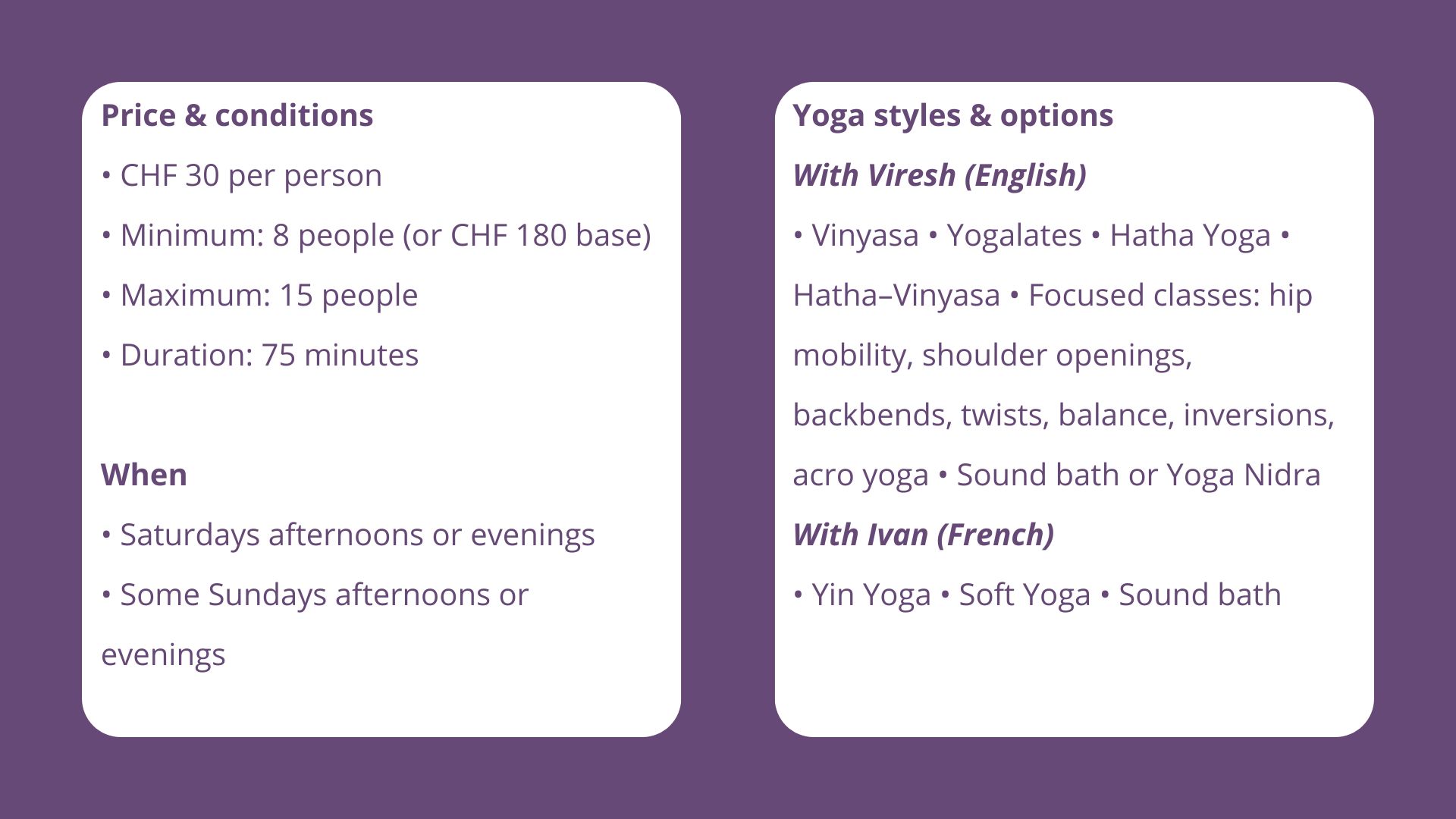 Price & conditions

• CHF 30 per person

• Minimum: 8 people (or CHF 180 base)

• Maximum: 15 people

• Duration: 75 minutes

When

• Saturdays afternoons or evenings

• Some Sundays afternoons or evenings

Yoga styles & options

With Viresh (English)

• Vinyasa • Yogalates • Hatha Yoga • Hatha–Vinyasa • Focused classes: hip mobility, shoulder openings, backbends, twists, balance, inversions, acro yoga • Sound bath or Yoga Nidra

With Ivan (French)

• Yin Yoga • Soft Yoga • Sound bath